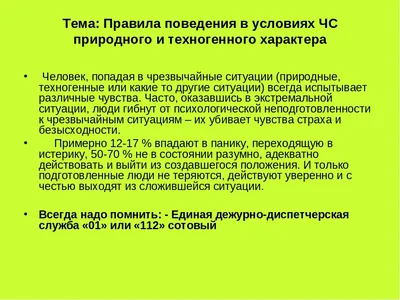 Тема: Правила поведения в условиях ЧС природного и техногенного характера

• Человек, попадая в чрезвычайные ситуации (природные, техногенные или какие то другие ситуации) всегда испытывает различные чувства. Часто, оказавшись в экстремальной ситуации, люди гибнут от психологической неподготовленности к чрезвычайным ситуациям – их убивает чувства страха и безысходности.

• Примерно 12-17 % впадают в панику, переходящую в истерику, 50-70 % не в состоянии разумно, адекватно действовать и выйти из создавшегося положения. И только подготовленные люди не теряются, действуют уверенно и с честью выходят из сложившейся ситуации.

• Всегда надо помнить: - Единая дежурно-диспетчерская служба «01» или «112» сотовый